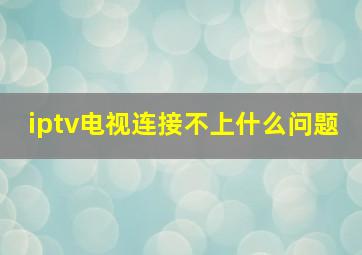 iptv电视连接不上什么问题